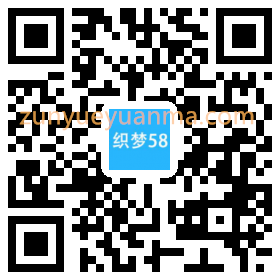 zunyueyuanma.com
织梦58